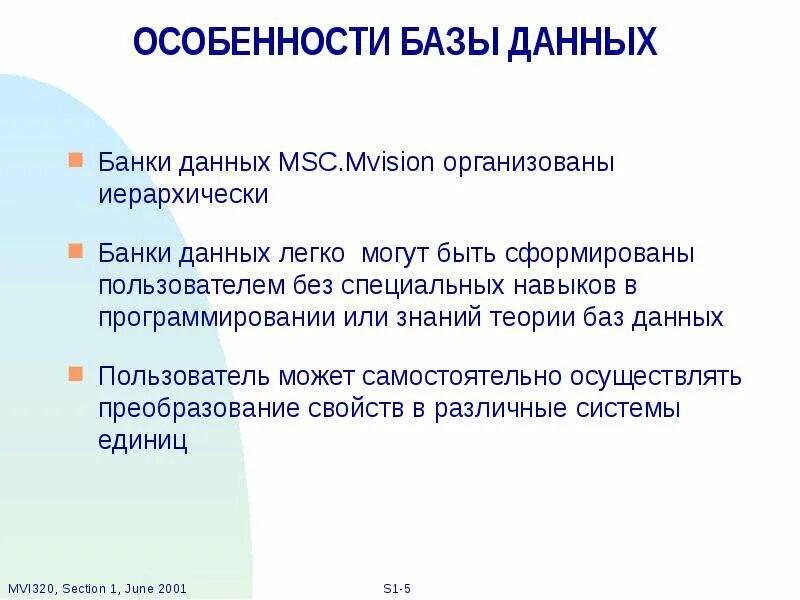 ОСОБЕННОСТИ БАЗЫ ДАННЫХ

Банки данных MSC.Mvision организованы иерархически

Банки данных легко могут быть сформированы пользователем без специальных навыков в программировании или знаний теории баз данных

Пользователь может самостоятельно осуществлять преобразование свойств в различные системы единиц

MVI320, Section 1, June 2001

S1-5